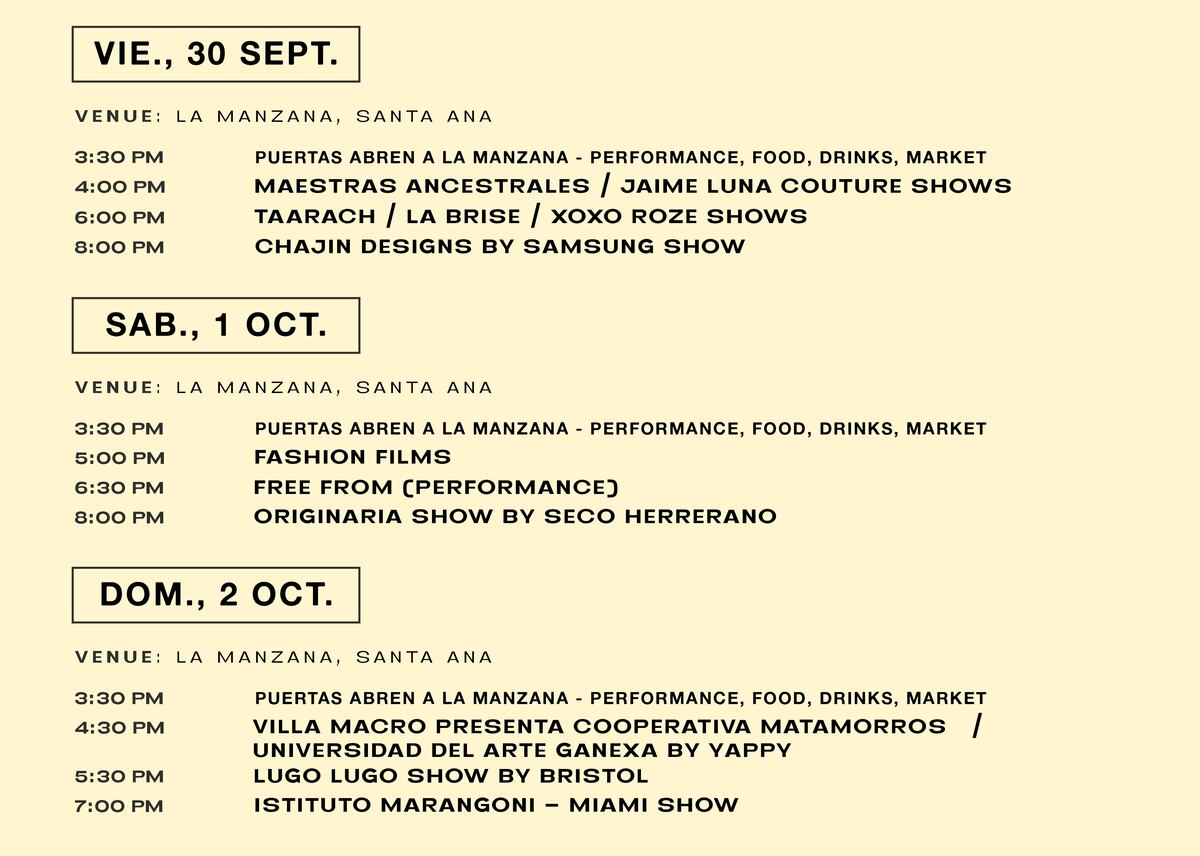 VIE., 30 SEPT.

VENUE: LA MANZANA, SANTA ANA

3:30 PM PUERTAS ABREN A LA MANZANA - PERFORMANCE, FOOD, DRINKS, MARKET
4:00 PM MAESTRAS ANCESTRALES / JAIME LUNA COUTURE SHOWS
6:00 PM TAARACH / LA BRISE / XOXO ROZE SHOWS
8:00 PM CHAJIN DESIGNS BY SAMSUNG SHOW

SAB., 1 OCT.

VENUE: LA MANZANA, SANTA ANA

3:30 PM PUERTAS ABREN A LA MANZANA - PERFORMANCE, FOOD, DRINKS, MARKET
5:00 PM FASHION FILMS
6:30 PM FREE FROM (PERFORMANCE)
8:00 PM ORIGINARIA SHOW BY SECO HERRERANO

DOM., 2 OCT.

VENUE: LA MANZANA, SANTA ANA

3:30 PM PUERTAS ABREN A LA MANZANA - PERFORMANCE, FOOD, DRINKS, MARKET
4:30 PM VILLA MACRO PRESENTA COOPERATIVA MATAMORROS / UNIVERSIDAD DEL ARTE GANEXA BY YAPPY
5:30 PM LUGO LUGO SHOW BY BRISTOL
7:00 PM ISTITUTO MARANGONI – MIAMI SHOW